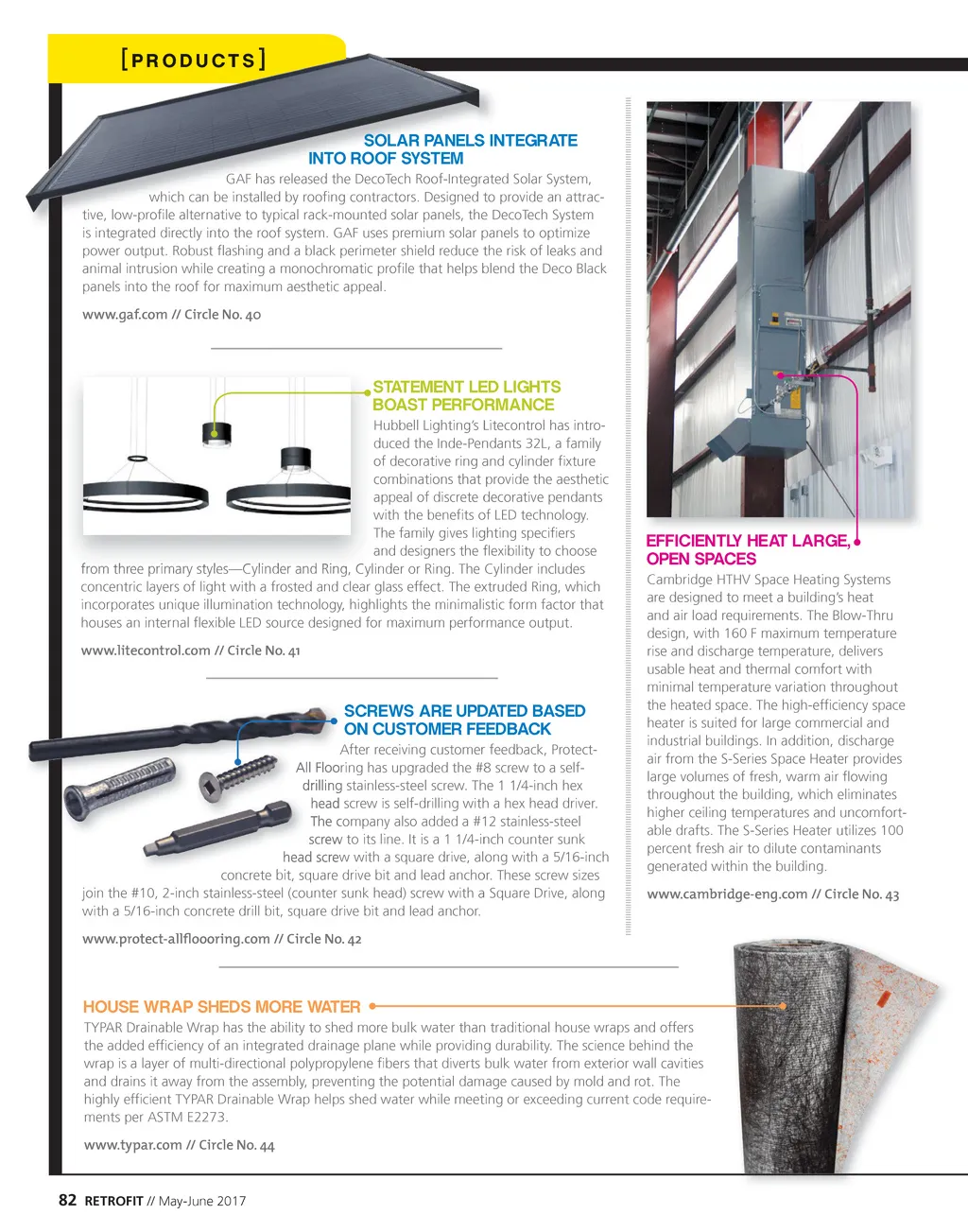 [PRODUCTS]

SOLAR PANELS INTEGRATE INTO ROOF SYSTEM

GAF has released the DecoTech Roof-Integrated Solar System, which can be installed by roofing contractors. Designed to provide an attractive, low-profile alternative to typical rack-mounted solar panels, the DecoTech System is integrated directly into the roof system. GAF uses premium solar panels to optimize power output. Robust flashing and a black perimeter shield reduce the risk of leaks and animal intrusion while creating a monochromatic profile that helps blend the Deco Black panels into the roof for maximum aesthetic appeal.

www.gaf.com // Circle No. 40

STATEMENT LED LIGHTS BOAST PERFORMANCE

Hubbell Lighting's Litecontrol has introduced the Inde-Pendants 32L, a family of decorative ring and cylinder fixture combinations that provide the aesthetic appeal of discrete decorative pendants with the benefits of LED technology. The family gives lighting specifiers and designers the flexibility to choose from three primary styles—Cylinder and Ring, Cylinder or Ring. The Cylinder includes concentric layers of light with a frosted and clear glass effect. The extruded Ring, which incorporates unique illumination technology, highlights the minimalistic form factor that houses an internal flexible LED source designed for maximum performance output.

www.litecontrol.com // Circle No. 41

SCREWS ARE UPDATED BASED ON CUSTOMER FEEDBACK

After receiving customer feedback, Protect-All Flooring has upgraded the #8 screw to a self-drilling stainless-steel screw. The 1 1/4-inch hex head screw is self-drilling with a hex head driver. The company also added a #12 stainless-steel screw to its line. It is a 1 1/4-inch counter sunk head screw with a square drive, along with a 5/16-inch concrete bit, square drive bit and lead anchor. These screw sizes join the #10, 2-inch stainless-steel (counter sunk head) screw with a Square Drive, along with a 5/16-inch concrete drill bit, square drive bit and lead anchor.

www.protect-allfloooring.com // Circle No. 42

EFFICIENTLY HEAT LARGE, OPEN SPACES

Cambridge HTHV Space Heating Systems are designed to meet a building's heat and air load requirements. The Blow-Thru design, with 160 F maximum temperature rise and discharge temperature, delivers usable heat and thermal comfort with minimal temperature variation throughout the heated space. The high-efficiency space heater is suited for large commercial and industrial buildings. In addition, discharge air from the S-Series Space Heater provides large volumes of fresh, warm air flowing throughout the building, which eliminates higher ceiling temperatures and uncomfortable drafts. The S-Series Heater utilizes 100 percent fresh air to dilute contaminants generated within the building.

www.cambridge-eng.com // Circle No. 43

HOUSE WRAP SHEDS MORE WATER

TYPAR Drainable Wrap has the ability to shed more bulk water than traditional house wraps and offers the added efficiency of an integrated drainage plane while providing durability. The science behind the wrap is a layer of multi-directional polypropylene fibers that diverts bulk water from exterior wall cavities and drains it away from the assembly, preventing the potential damage caused by mold and rot. The highly efficient TYPAR Drainable Wrap helps shed water while meeting or exceeding current code requirements per ASTM E2273.

www.typar.com // Circle No. 44

82 RETROFIT // May-June 2017